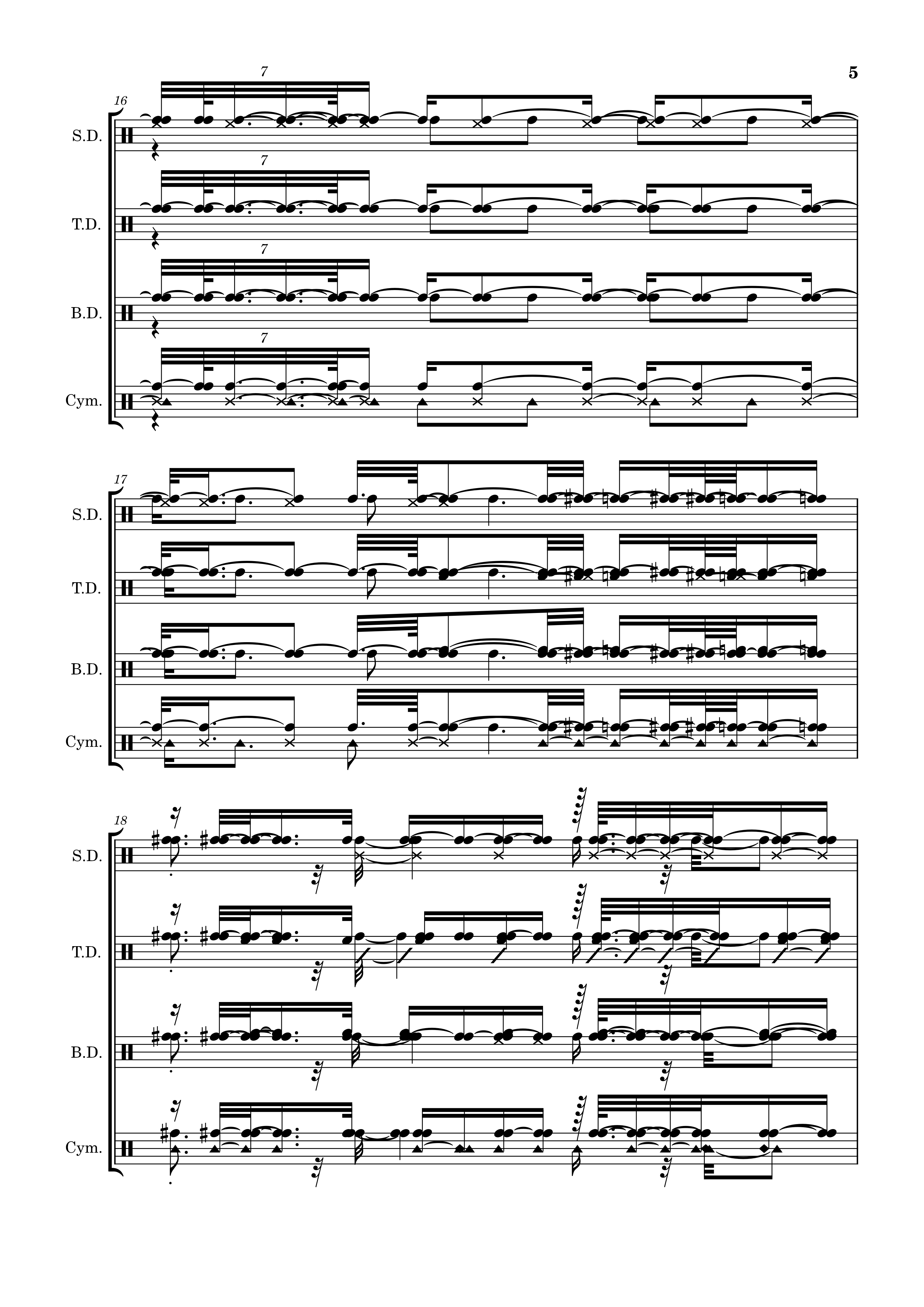 5

16

7

S.D.

7

T.D.

7

B.D.

7

Cym.

17

S.D.

T.D.

B.D.

Cym.

18

S.D.

T.D.

B.D.

Cym.